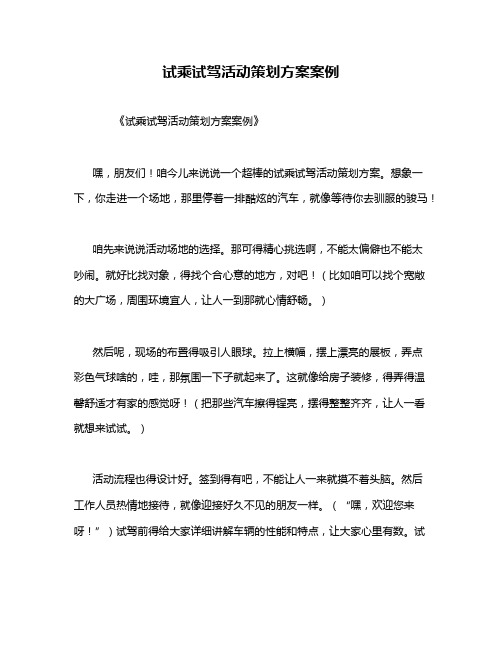 试乘试驾活动策划方案案例

《试乘试驾活动策划方案案例》

嘿，朋友们！咱今儿来说说一个超棒的试乘试驾活动策划方案。想象一下，你走进一个场地，那里停着一排酷炫的汽车，就像等待你去驯服的骏马！

咱先来说说活动场地的选择。那可得精心挑选啊，不能太偏僻也不能太吵闹。就好比找对象，得找个合心意的地方，对吧！（比如咱可以找个宽敞的大广场，周围环境宜人，让人一到那就心情舒畅。）

然后呢，现场的布置得吸引人眼球。拉上横幅，摆上漂亮的展板，弄点彩色气球啥的，哇，那氛围一下子就起来了。这就像给房子装修，得弄得温馨舒适才有家的感觉呀！（把那些汽车擦得锃亮，摆得整整齐齐，让人一看就想来试试。）

活动流程也得设计好。签到得有吧，不能让人一来就摸不着头脑。然后工作人员热情地接待，就像迎接好久不见的朋友一样。（“嘿，欢迎您来呀！”）试驾前得给大家详细讲解车辆的性能和特点，让大家心里有数。试